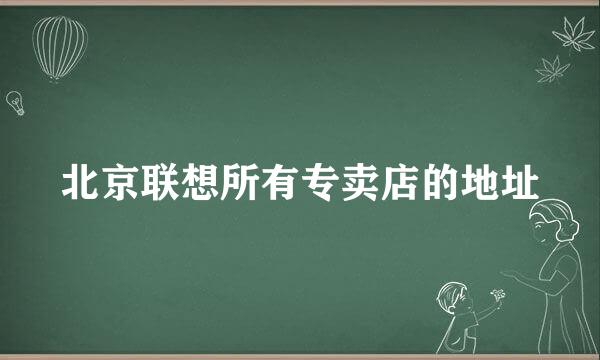 北京联想所有专卖店的地址